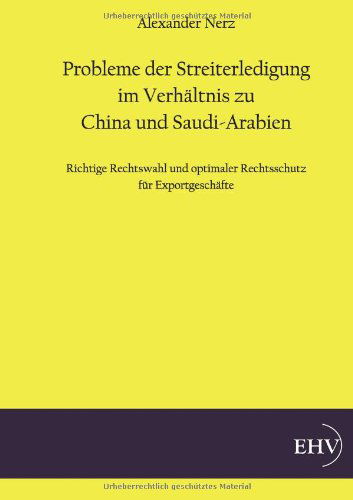 Urheberrechtlich geschütztes Material

Alexander Nerz

Probleme der Streiterledigung im Verhältnis zu China und Saudi-Arabien

Richtige Rechtswahl und optimaler Rechtsschutz für Exportgeschäfte

EHV

Urheberrechtlich geschütztes Material